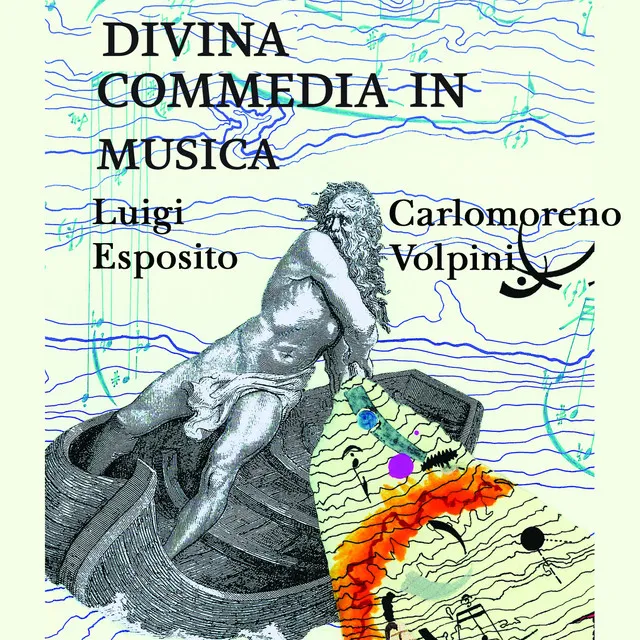 DIVINA COMMEDIA IN MUSICA

Luigi Esposito

Carlomoreno Volpini